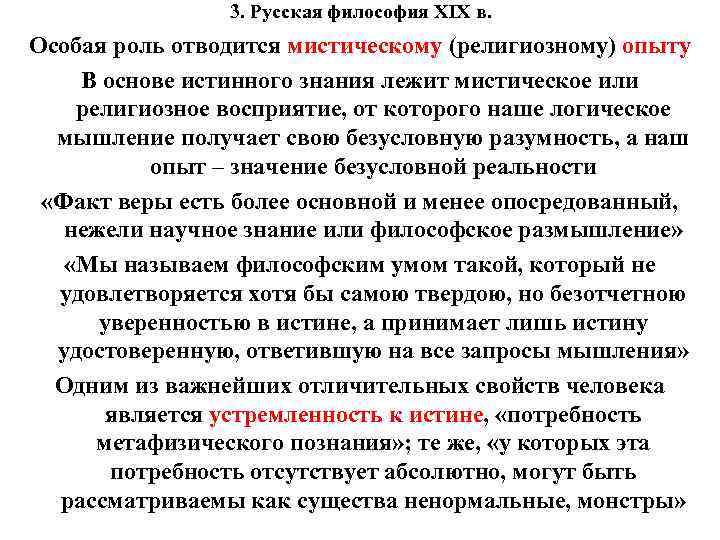 3. Русская философия XIX в.

Особая роль отводится мистическому (религиозному) опыту

В основе истинного знания лежит мистическое или религиозное восприятие, от которого наше логическое мышление получает свою безусловную разумность, а наш опыт – значение безусловной реальности

«Факт веры есть более основной и менее опосредованный, нежели научное знание или философское размышление»

«Мы называем философским умом такой, который не удовлетворяется хотя бы самою твердою, но безотчетною уверенностью в истине, а принимает лишь истину удостоверенную, ответившую на все запросы мышления»

Одним из важнейших отличительных свойств человека является устремленность к истине, «потребность метафизического познания»; те же, «у которых эта потребность отсутствует абсолютно, могут быть рассматриваемы как существа ненормальные, монстры»